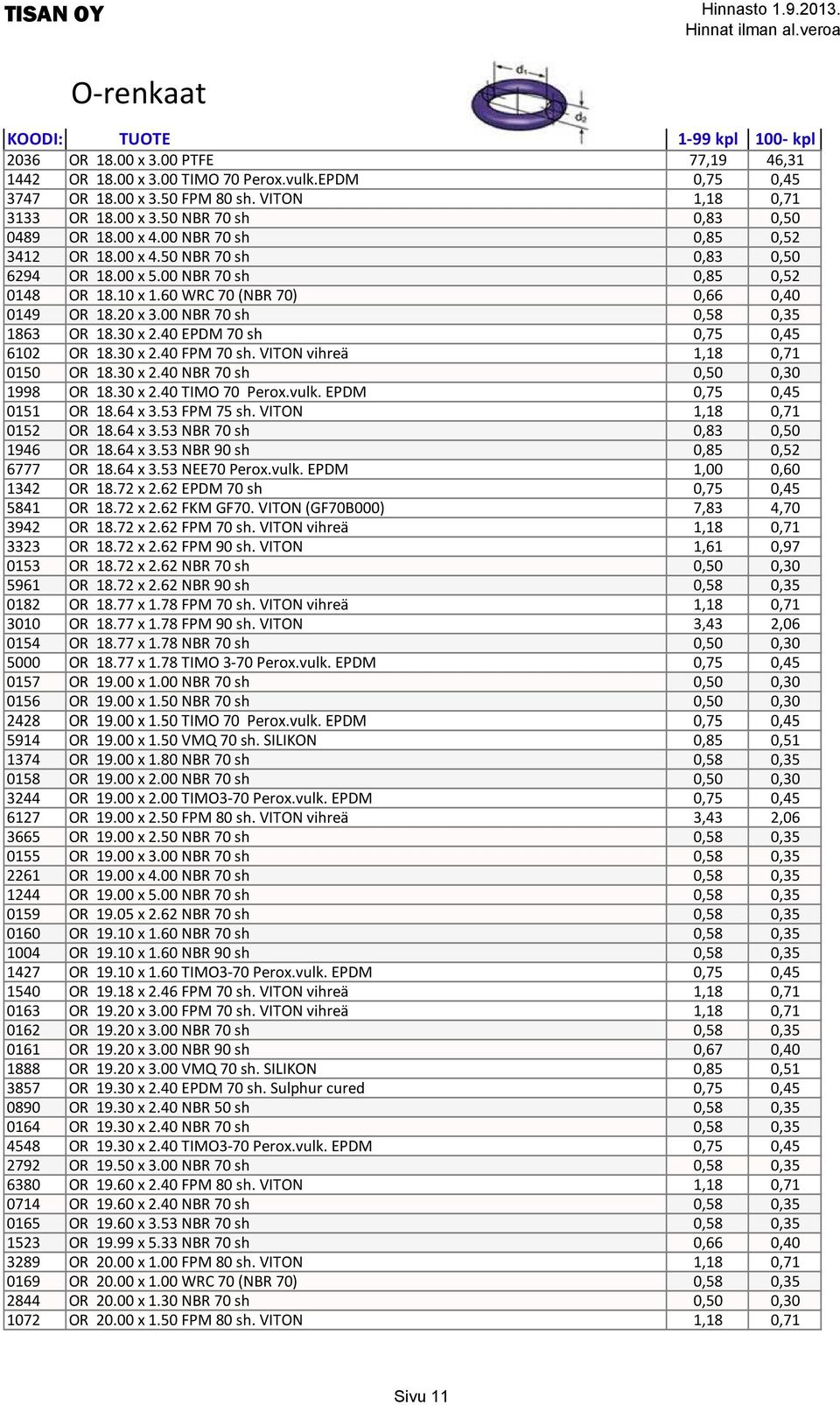 TISAN OY

Hinnasto 1.9.2013.
Hinnat ilman al.veroa

O-renkaat

$d_1$
$d_2$

| KOODI: | TUOTE | 1-99 kpl | 100- kpl |
|---|---|---|---|
| 2036 | OR 18.00 x 3.00 PTFE | 77,19 | 46,31 |
| 1442 | OR 18.00 x 3.00 TIMO 70 Perox.vulk.EPDM | 0,75 | 0,45 |
| 3747 | OR 18.00 x 3.50 FPM 80 sh. VITON | 1,18 | 0,71 |
| 3133 | OR 18.00 x 3.50 NBR 70 sh | 0,83 | 0,50 |
| 0489 | OR 18.00 x 4.00 NBR 70 sh | 0,85 | 0,52 |
| 3412 | OR 18.00 x 4.50 NBR 70 sh | 0,83 | 0,50 |
| 6294 | OR 18.00 x 5.00 NBR 70 sh | 0,85 | 0,52 |
| 0148 | OR 18.10 x 1.60 WRC 70 (NBR 70) | 0,66 | 0,40 |
| 0149 | OR 18.20 x 3.00 NBR 70 sh | 0,58 | 0,35 |
| 1863 | OR 18.30 x 2.40 EPDM 70 sh | 0,75 | 0,45 |
| 6102 | OR 18.30 x 2.40 FPM 70 sh. VITON vihreä | 1,18 | 0,71 |
| 0150 | OR 18.30 x 2.40 NBR 70 sh | 0,50 | 0,30 |
| 1998 | OR 18.30 x 2.40 TIMO 70 Perox.vulk. EPDM | 0,75 | 0,45 |
| 0151 | OR 18.64 x 3.53 FPM 75 sh. VITON | 1,18 | 0,71 |
| 0152 | OR 18.64 x 3.53 NBR 70 sh | 0,83 | 0,50 |
| 1946 | OR 18.64 x 3.53 NBR 90 sh | 0,85 | 0,52 |
| 6777 | OR 18.64 x 3.53 NEE70 Perox.vulk. EPDM | 1,00 | 0,60 |
| 1342 | OR 18.72 x 2.62 EPDM 70 sh | 0,75 | 0,45 |
| 5841 | OR 18.72 x 2.62 FKM GF70. VITON (GF70B000) | 7,83 | 4,70 |
| 3942 | OR 18.72 x 2.62 FPM 70 sh. VITON vihreä | 1,18 | 0,71 |
| 3323 | OR 18.72 x 2.62 FPM 90 sh. VITON | 1,61 | 0,97 |
| 0153 | OR 18.72 x 2.62 NBR 70 sh | 0,50 | 0,30 |
| 5961 | OR 18.72 x 2.62 NBR 90 sh | 0,58 | 0,35 |
| 0182 | OR 18.77 x 1.78 FPM 70 sh. VITON vihreä | 1,18 | 0,71 |
| 3010 | OR 18.77 x 1.78 FPM 90 sh. VITON | 3,43 | 2,06 |
| 0154 | OR 18.77 x 1.78 NBR 70 sh | 0,50 | 0,30 |
| 5000 | OR 18.77 x 1.78 TIMO 3-70 Perox.vulk. EPDM | 0,75 | 0,45 |
| 0157 | OR 19.00 x 1.00 NBR 70 sh | 0,50 | 0,30 |
| 0156 | OR 19.00 x 1.50 NBR 70 sh | 0,50 | 0,30 |
| 2428 | OR 19.00 x 1.50 TIMO 70 Perox.vulk. EPDM | 0,75 | 0,45 |
| 5914 | OR 19.00 x 1.50 VMQ 70 sh. SILIKON | 0,85 | 0,51 |
| 1374 | OR 19.00 x 1.80 NBR 70 sh | 0,58 | 0,35 |
| 0158 | OR 19.00 x 2.00 NBR 70 sh | 0,50 | 0,30 |
| 3244 | OR 19.00 x 2.00 TIMO3-70 Perox.vulk. EPDM | 0,75 | 0,45 |
| 6127 | OR 19.00 x 2.50 FPM 80 sh. VITON vihreä | 3,43 | 2,06 |
| 3665 | OR 19.00 x 2.50 NBR 70 sh | 0,58 | 0,35 |
| 0155 | OR 19.00 x 3.00 NBR 70 sh | 0,58 | 0,35 |
| 2261 | OR 19.00 x 4.00 NBR 70 sh | 0,58 | 0,35 |
| 1244 | OR 19.00 x 5.00 NBR 70 sh | 0,58 | 0,35 |
| 0159 | OR 19.05 x 2.62 NBR 70 sh | 0,58 | 0,35 |
| 0160 | OR 19.10 x 1.60 NBR 70 sh | 0,58 | 0,35 |
| 1004 | OR 19.10 x 1.60 NBR 90 sh | 0,58 | 0,35 |
| 1427 | OR 19.10 x 1.60 TIMO3-70 Perox.vulk. EPDM | 0,75 | 0,45 |
| 1540 | OR 19.18 x 2.46 FPM 70 sh. VITON vihreä | 1,18 | 0,71 |
| 0163 | OR 19.20 x 3.00 FPM 70 sh. VITON vihreä | 1,18 | 0,71 |
| 0162 | OR 19.20 x 3.00 NBR 70 sh | 0,58 | 0,35 |
| 0161 | OR 19.20 x 3.00 NBR 90 sh | 0,67 | 0,40 |
| 1888 | OR 19.20 x 3.00 VMQ 70 sh. SILIKON | 0,85 | 0,51 |
| 3857 | OR 19.30 x 2.40 EPDM 70 sh. Sulphur cured | 0,75 | 0,45 |
| 0890 | OR 19.30 x 2.40 NBR 50 sh | 0,58 | 0,35 |
| 0164 | OR 19.30 x 2.40 NBR 70 sh | 0,58 | 0,35 |
| 4548 | OR 19.30 x 2.40 TIMO3-70 Perox.vulk. EPDM | 0,75 | 0,45 |
| 2792 | OR 19.50 x 3.00 NBR 70 sh | 0,58 | 0,35 |
| 6380 | OR 19.60 x 2.40 FPM 80 sh. VITON | 1,18 | 0,71 |
| 0714 | OR 19.60 x 2.40 NBR 70 sh | 0,58 | 0,35 |
| 0165 | OR 19.60 x 3.53 NBR 70 sh | 0,58 | 0,35 |
| 1523 | OR 19.99 x 5.33 NBR 70 sh | 0,66 | 0,40 |
| 3289 | OR 20.00 x 1.00 FPM 80 sh. VITON | 1,18 | 0,71 |
| 0169 | OR 20.00 x 1.00 WRC 70 (NBR 70) | 0,58 | 0,35 |
| 2844 | OR 20.00 x 1.30 NBR 70 sh | 0,50 | 0,30 |
| 1072 | OR 20.00 x 1.50 FPM 80 sh. VITON | 1,18 | 0,71 |

Sivu 11